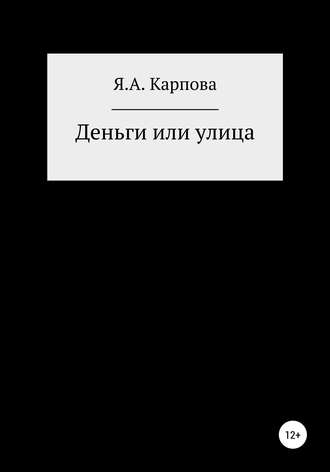 Я.А. Карпова

Деньги или улица

12+